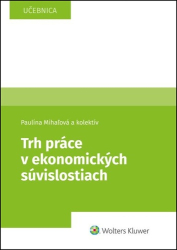 UČEBNICA

Paulína Mihaľová a kolektív

Trh práce v ekonomických súvislostiach

Wolters Kluwer